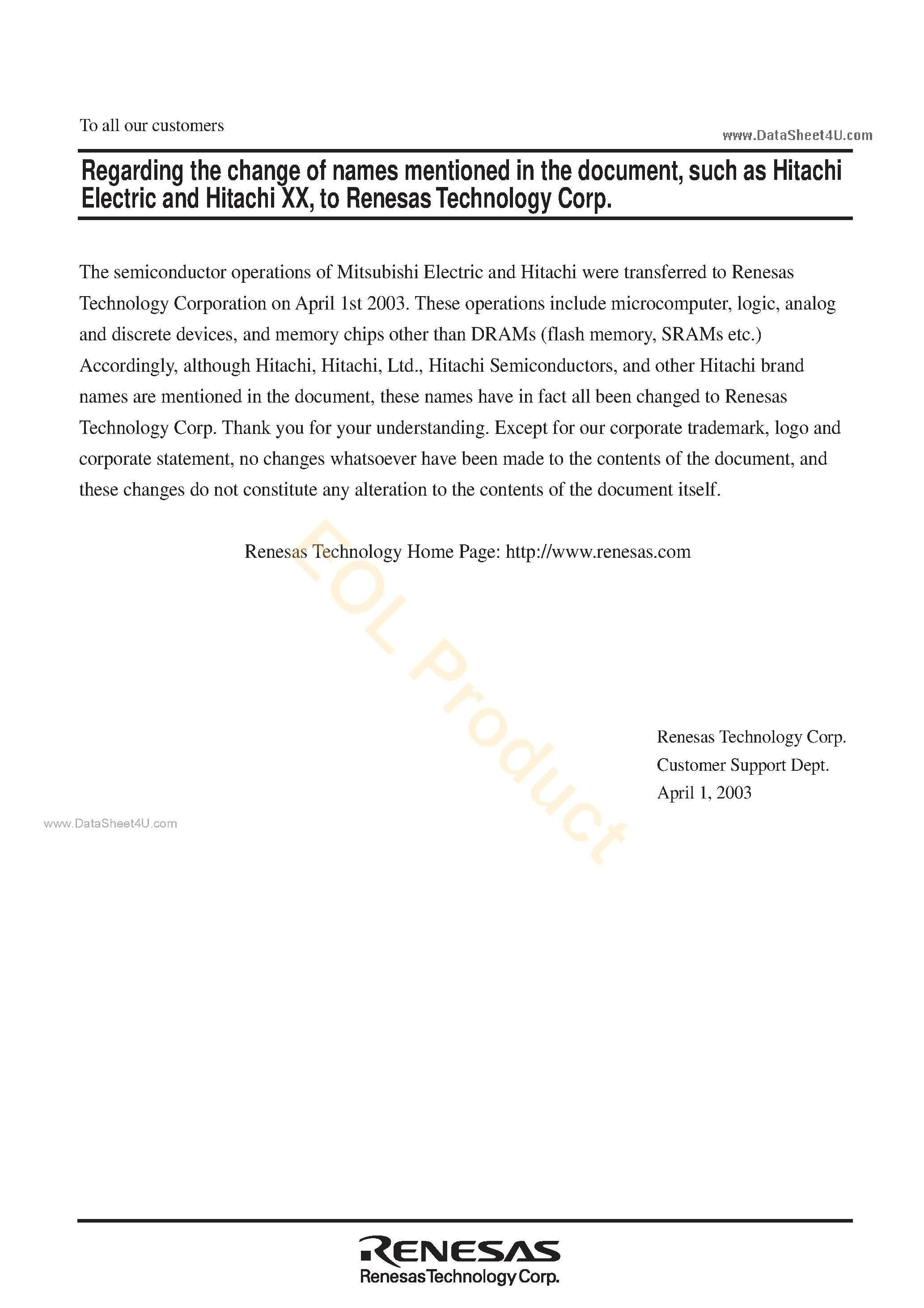 To all our customers

www.DataSheet4U.com

Regarding the change of names mentioned in the document, such as Hitachi Electric and Hitachi XX, to Renesas Technology Corp.

The semiconductor operations of Mitsubishi Electric and Hitachi were transferred to Renesas Technology Corporation on April 1st 2003. These operations include microcomputer, logic, analog and discrete devices, and memory chips other than DRAMs (flash memory, SRAMs etc.) Accordingly, although Hitachi, Hitachi, Ltd., Hitachi Semiconductors, and other Hitachi brand names are mentioned in the document, these names have in fact all been changed to Renesas Technology Corp. Thank you for your understanding. Except for our corporate trademark, logo and corporate statement, no changes whatsoever have been made to the contents of the document, and these changes do not constitute any alteration to the contents of the document itself.

Renesas Technology Home Page: http://www.renesas.com

EOL Product

Renesas Technology Corp.
Customer Support Dept.
April 1, 2003

www.DataSheet4U.com

RENESAS
Renesas Technology Corp.